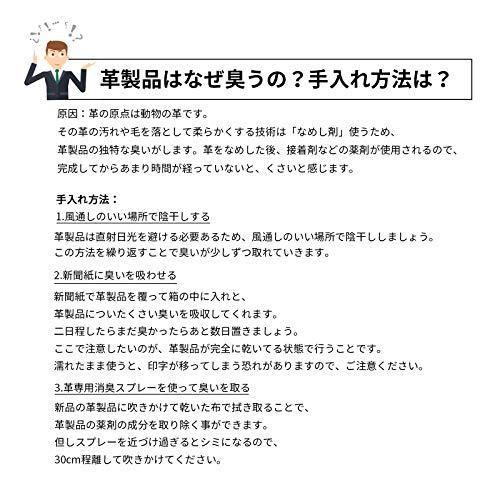 革製品はなぜ臭うの？手入れ方法は？

原因：革の原点は動物の革です。
その革の汚れや毛を落として柔らかくする技術は「なめし剤」使うため、
革製品の独特な臭いがします。革をなめした後、接着剤などの薬剤が使用されるので、
完成してからあまり時間が経っていないと、くさいと感じます。

手入れ方法：
1.風通しのいい場所で陰干しする

革製品は直射日光を避ける必要あるため、風通しのいい場所で陰干ししましょう。
この方法を繰り返すことで臭いが少しずつ取れていきます。

2.新聞紙に臭いを吸わせる

新聞紙で革製品を覆って箱の中に入れと、
革製品についたくさい臭いを吸収してくれます。
二日程したらまだ臭かったらあと数日置きましょう。
ここで注意したいのが、革製品が完全に乾いてる状態で行うことです。
濡れたまま使うと、印字が移ってしまう恐れがありますので、ご注意ください。

3.革専用消臭スプレーを使って臭いを取る

新品の革製品に吹きかけて乾いた布で拭き取ることで、
革製品の薬剤の成分を取り除く事ができます。
但しスプレーを近づけ過ぎるとシミになるので、
30cm程離して吹きかけてください。